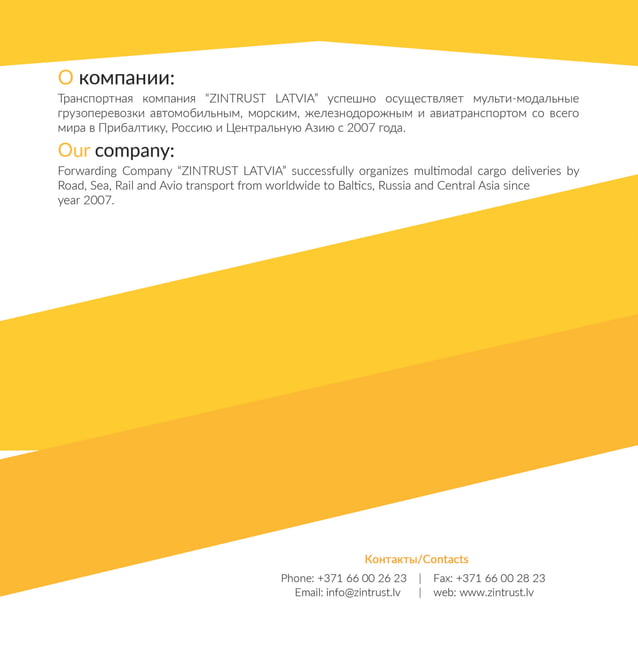 О компании:

Транспортная компания "ZINTRUST LATVIA" успешно осуществляет мульти-модальные грузоперевозки автомобильным, морским, железнодорожным и авиатранспортом со всего мира в Прибалтику, Россию и Центральную Азию с 2007 года.

Our company:

Forwarding Company "ZINTRUST LATVIA" successfully organizes multimodal cargo deliveries by Road, Sea, Rail and Avio transport from worldwide to Baltics, Russia and Central Asia since year 2007.

Контакты/Contacts

Phone: +371 66 00 26 23 | Fax: +371 66 00 28 23
Email: info@zintrust.lv | web: www.zintrust.lv